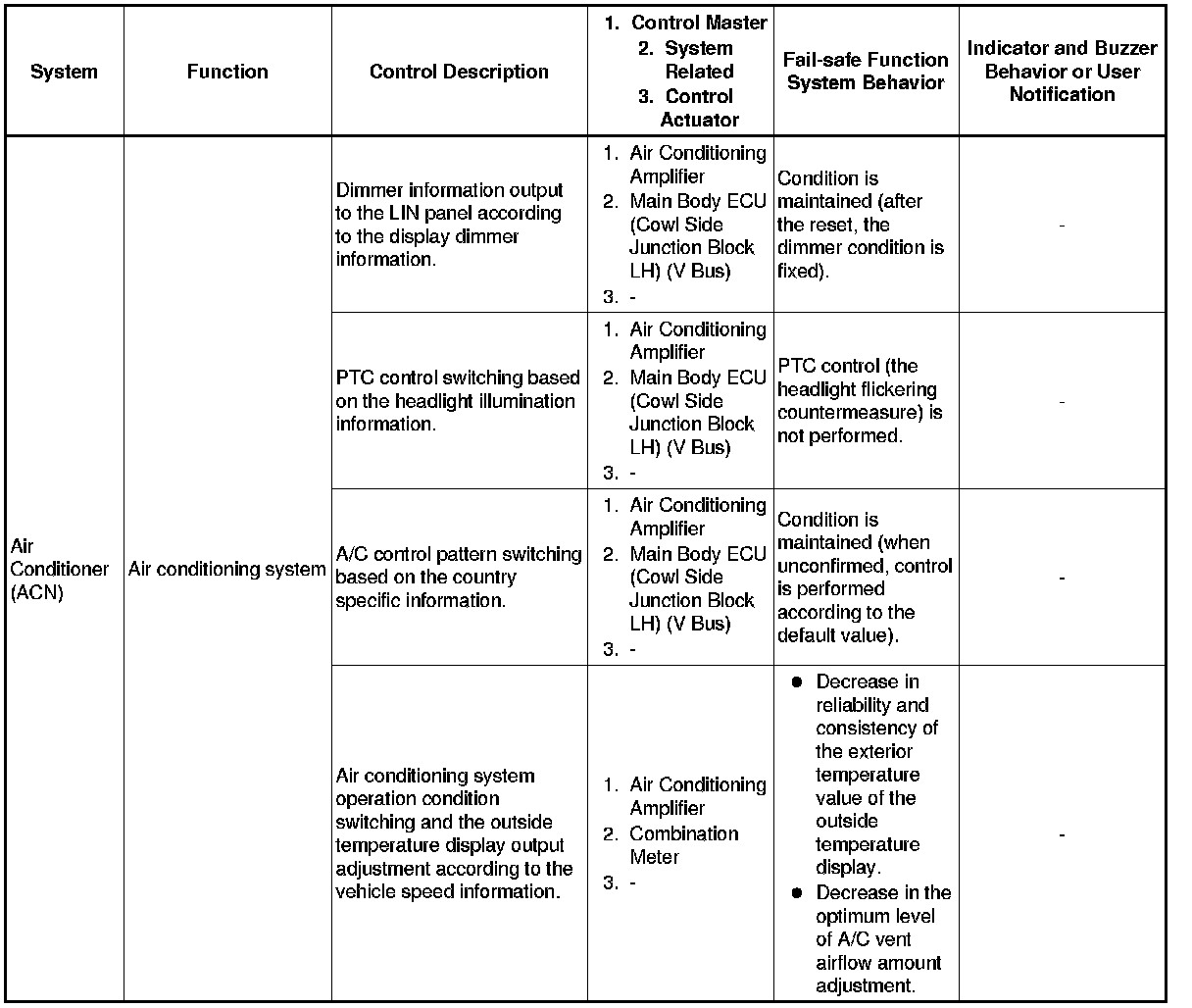 | System | Function | Control Description | 1. Control Master 2. System Related 3. Control Actuator | Fail-safe Function System Behavior | Indicator and Buzzer Behavior or User Notification |
|---|---|---|---|---|---|
| Air Conditioner (ACN) | Air conditioning system | Dimmer information output to the LIN panel according to the display dimmer information. | 1. Air Conditioning Amplifier 2. Main Body ECU (Cowl Side Junction Block LH) (V Bus) 3. - | Condition is maintained (after the reset, the dimmer condition is fixed). | - |
| | | PTC control switching based on the headlight illumination information. | 1. Air Conditioning Amplifier 2. Main Body ECU (Cowl Side Junction Block LH) (V Bus) 3. - | PTC control (the headlight flickering countermeasure) is not performed. | - |
| | | A/C control pattern switching based on the country specific information. | 1. Air Conditioning Amplifier 2. Main Body ECU (Cowl Side Junction Block LH) (V Bus) 3. - | Condition is maintained (when unconfirmed, control is performed according to the default value). | - |
| | | Air conditioning system operation condition switching and the outside temperature display output adjustment according to the vehicle speed information. | 1. Air Conditioning Amplifier 2. Combination Meter 3. - | ● Decrease in reliability and consistency of the exterior temperature value of the outside temperature display. ● Decrease in the optimum level of A/C vent airflow amount adjustment. | - |